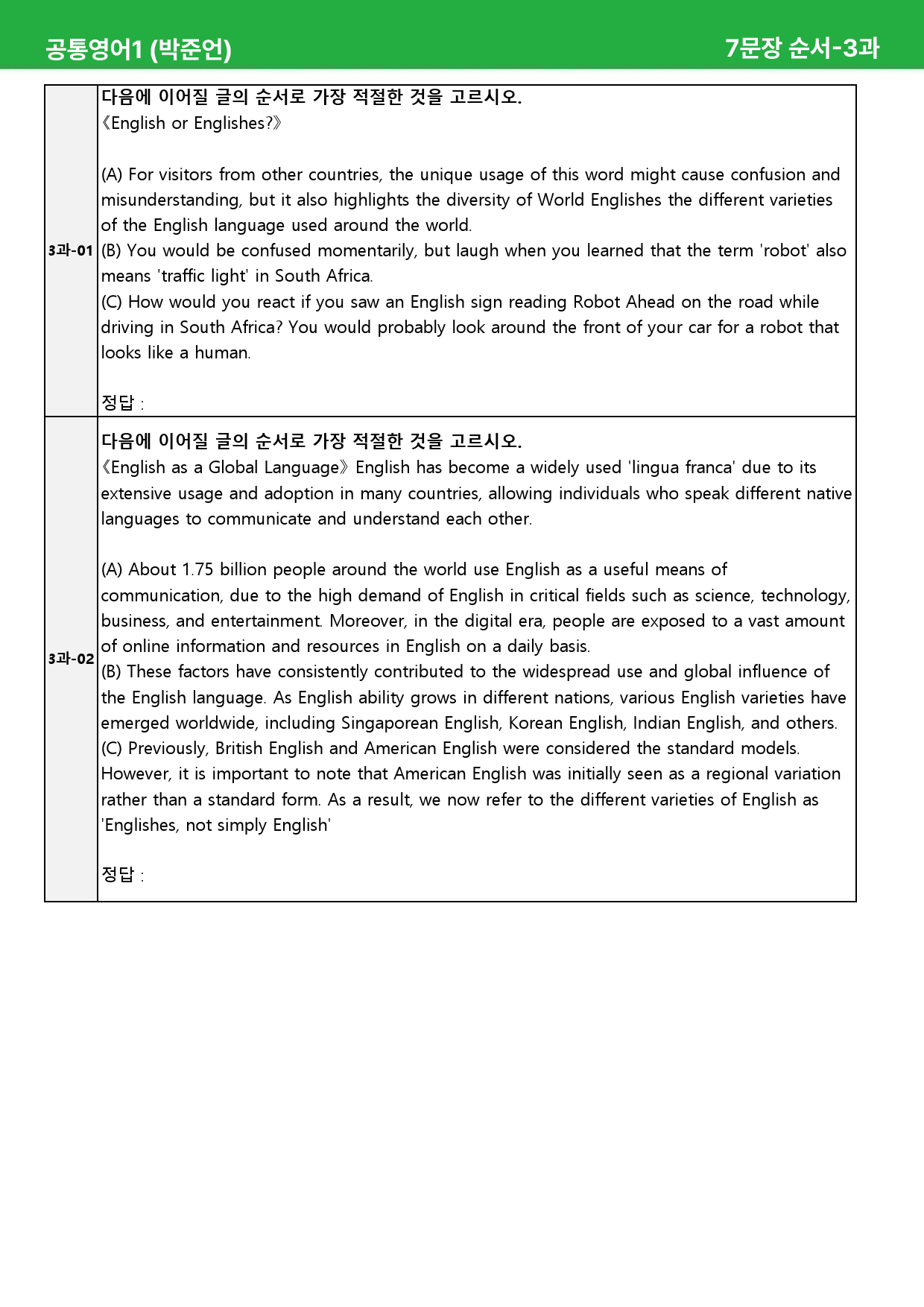 공통영어1 (박준언)

7문장 순서-3과

3과-01

다음에 이어질 글의 순서로 가장 적절한 것을 고르시오.
《English or Englishes?》

(A) For visitors from other countries, the unique usage of this word might cause confusion and misunderstanding, but it also highlights the diversity of World Englishes the different varieties of the English language used around the world.
(B) You would be confused momentarily, but laugh when you learned that the term 'robot' also means 'traffic light' in South Africa.
(C) How would you react if you saw an English sign reading Robot Ahead on the road while driving in South Africa? You would probably look around the front of your car for a robot that looks like a human.

정답 :

3과-02

다음에 이어질 글의 순서로 가장 적절한 것을 고르시오.
《English as a Global Language》 English has become a widely used 'lingua franca' due to its extensive usage and adoption in many countries, allowing individuals who speak different native languages to communicate and understand each other.

(A) About 1.75 billion people around the world use English as a useful means of communication, due to the high demand of English in critical fields such as science, technology, business, and entertainment. Moreover, in the digital era, people are exposed to a vast amount of online information and resources in English on a daily basis.
(B) These factors have consistently contributed to the widespread use and global influence of the English language. As English ability grows in different nations, various English varieties have emerged worldwide, including Singaporean English, Korean English, Indian English, and others.
(C) Previously, British English and American English were considered the standard models. However, it is important to note that American English was initially seen as a regional variation rather than a standard form. As a result, we now refer to the different varieties of English as 'Englishes, not simply English'

정답 :